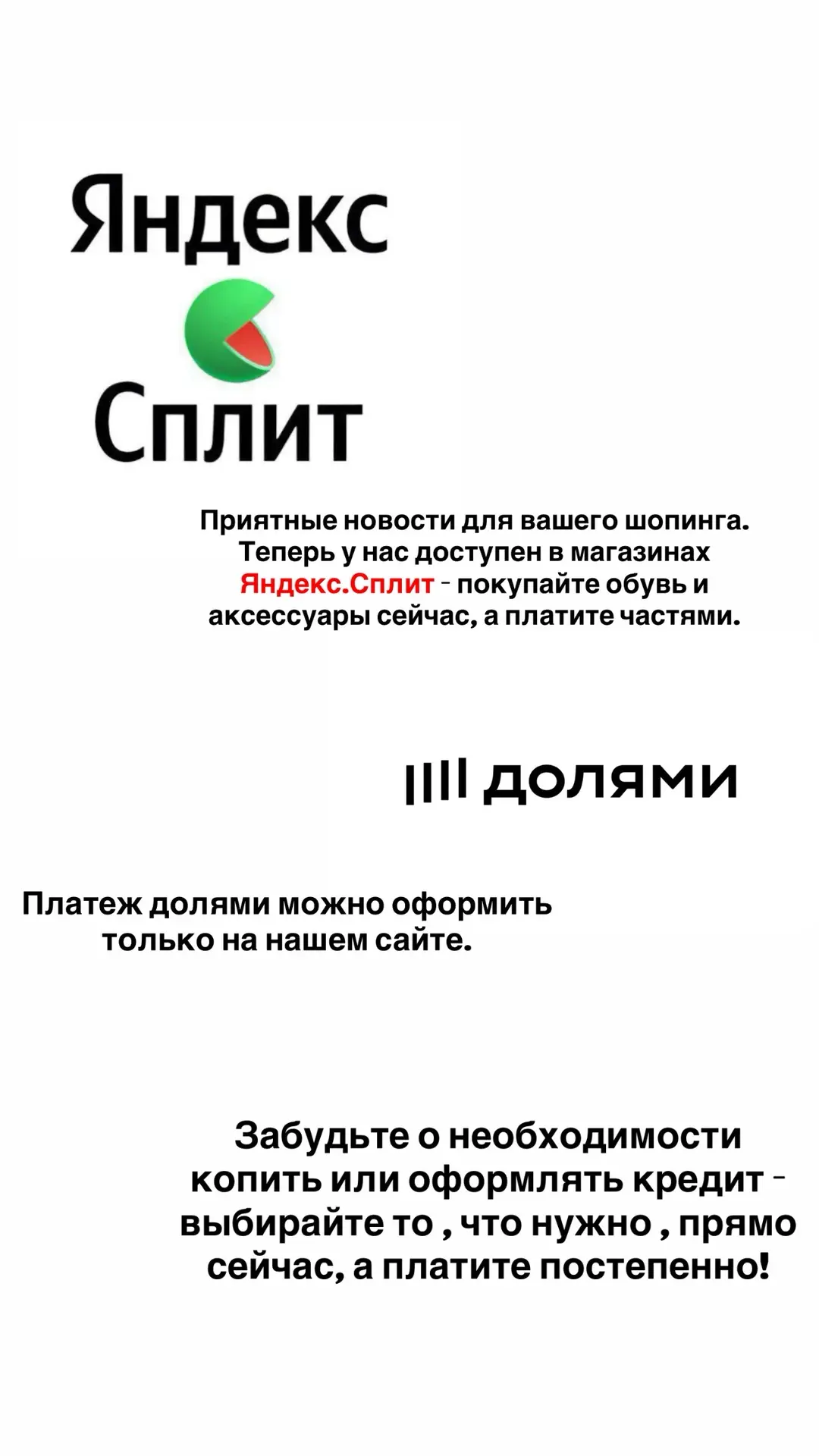 Яндекс
Сплит

Приятные новости для вашего шопинга. Теперь у нас доступен в магазинах Яндекс.Сплит - покупайте обувь и аксессуары сейчас, а платите частями.

долями

Платеж долями можно оформить только на нашем сайте.

Забудьте о необходимости копить или оформлять кредит - выбирайте то , что нужно , прямо сейчас, а платите постепенно!